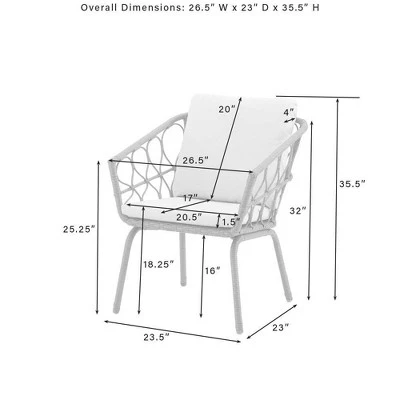 Overall Dimensions: 26.5" W x 23" D x 35.5" H

20"

4"

26.5"

35.5"

17"

32"

20.5"

1.5"

25.25"

18.25"

16"

23.5"

23"